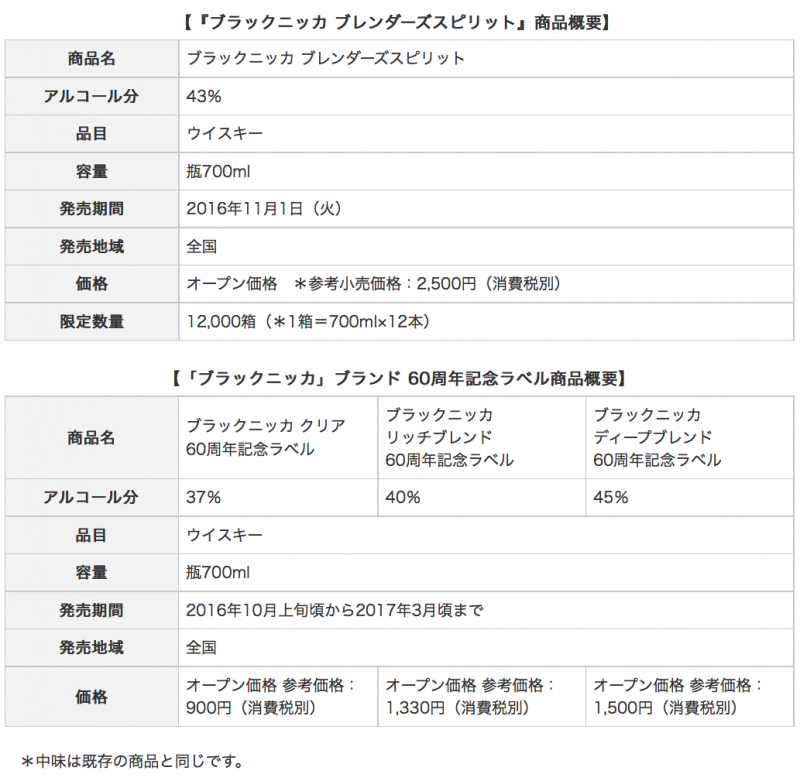 【『ブラックニッカ ブレンダーズスピリット』商品概要】

| 商品名 | ブラックニッカ ブレンダーズスピリット |
|---|---|
| アルコール分 | 43% |
| 品目 | ウイスキー |
| 容量 | 瓶700ml |
| 発売期間 | 2016年11月1日（火） |
| 発売地域 | 全国 |
| 価格 | オープン価格　＊参考小売価格：2,500円（消費税別） |
| 限定数量 | 12,000箱（＊1箱＝700ml×12本） |

【「ブラックニッカ」ブランド 60周年記念ラベル商品概要】

| 商品名 | ブラックニッカ クリア 60周年記念ラベル | ブラックニッカ リッチブレンド 60周年記念ラベル | ブラックニッカ ディープブレンド 60周年記念ラベル |
|---|---|---|---|
| アルコール分 | 37% | 40% | 45% |
| 品目 | ウイスキー | | |
| 容量 | 瓶700ml | | |
| 発売期間 | 2016年10月上旬頃から2017年3月頃まで | | |
| 発売地域 | 全国 | | |
| 価格 | オープン価格 参考価格：900円（消費税別） | オープン価格 参考価格：1,330円（消費税別） | オープン価格 参考価格：1,500円（消費税別） |

＊中味は既存の商品と同じです。